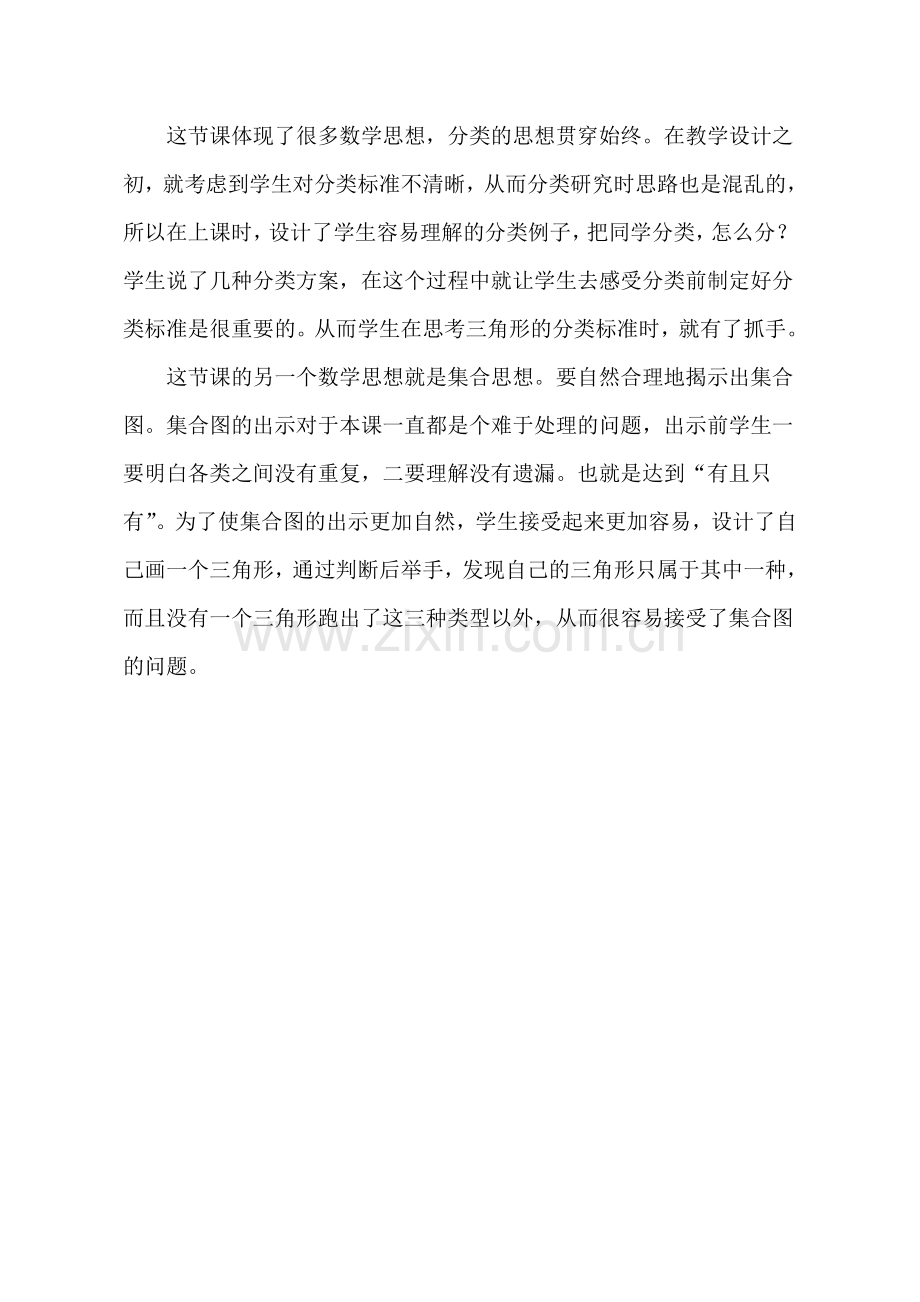 这节课体现了很多数学思想，分类的思想贯穿始终。在教学设计之初，就考虑到学生对分类标准不清晰，从而分类研究时思路也是混乱的，所以在上课时，设计了学生容易理解的分类例子，把同学分类，怎么分？学生说了几种分类方案，在这个过程中就让学生去感受分类前制定好分类标准是很重要的。从而学生在思考三角形的分类标准时，就有了抓手。

这节课的另一个数学思想就是集合思想。要自然合理地揭示出集合图。集合图的出示对于本课一直都是个难于处理的问题，出示前学生一要明白各类之间没有重复，二要理解没有遗漏。也就是达到“有且只有”。为了使集合图的出示更加自然，学生接受起来更加容易，设计了自己画一个三角形，通过判断后举手，发现自己的三角形只属于其中一种，而且没有一个三角形跑出了这三种类型以外，从而很容易接受了集合图的问题。

www.zixin.com.cn